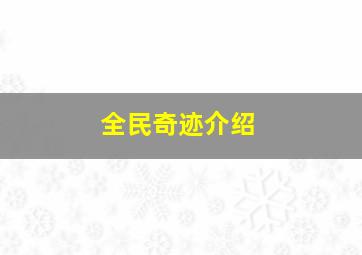 全民奇迹介绍